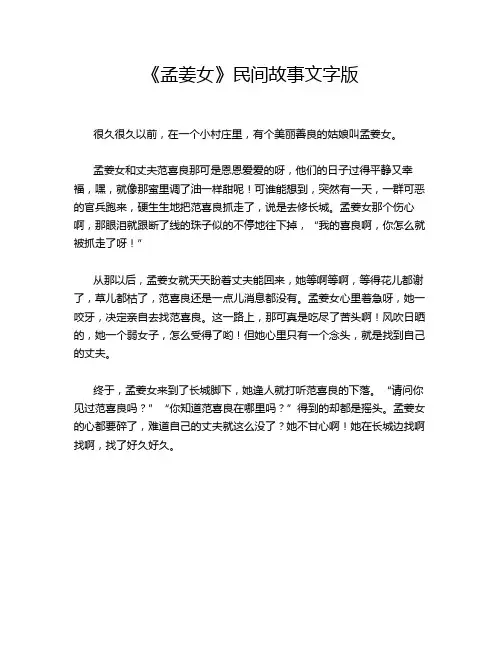 《孟姜女》民间故事文字版

很久很久以前，在一个小村庄里，有个美丽善良的姑娘叫孟姜女。

孟姜女和丈夫范喜良那可是恩恩爱爱的呀，他们的日子过得平静又幸福，嘿，就像那蜜里调了油一样甜呢！可谁能想到，突然有一天，一群可恶的官兵跑来，硬生生地把范喜良抓走了，说是去修长城。孟姜女那个伤心啊，那眼泪就跟断了线的珠子似的不停地往下掉，“我的喜良啊，你怎么就被抓走了呀！”

从那以后，孟姜女就天天盼着丈夫能回来，她等啊等啊，等得花儿都谢了，草儿都枯了，范喜良还是一点儿消息都没有。孟姜女心里着急呀，她一咬牙，决定亲自去找范喜良。这一路上，那可真是吃尽了苦头啊！风吹日晒的，她一个弱女子，怎么受得了哟！但她心里只有一个念头，就是找到自己的丈夫。

终于，孟姜女来到了长城脚下，她逢人就打听范喜良的下落。“请问你见过范喜良吗？”“你知道范喜良在哪里吗？”得到的却都是摇头。孟姜女的心都要碎了，难道自己的丈夫就这么没了？她不甘心啊！她在长城边找啊找啊，找了好久好久。